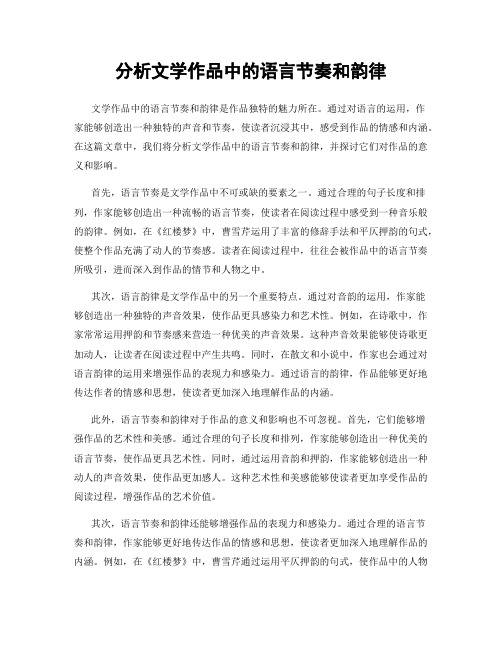 分析文学作品中的语言节奏和韵律

文学作品中的语言节奏和韵律是作品独特的魅力所在。通过对语言的运用，作家能够创造出一种独特的声音和节奏，使读者沉浸其中，感受到作品的情感和内涵。在这篇文章中，我们将分析文学作品中的语言节奏和韵律，并探讨它们对作品的意义和影响。

首先，语言节奏是文学作品中不可或缺的要素之一。通过合理的句子长度和排列，作家能够创造出一种流畅的语言节奏，使读者在阅读过程中感受到一种音乐般的韵律。例如，在《红楼梦》中，曹雪芹运用了丰富的修辞手法和平仄押韵的句式，使整个作品充满了动人的节奏感。读者在阅读过程中，往往会被作品中的语言节奏所吸引，进而深入到作品的情节和人物之中。

其次，语言韵律是文学作品中的另一个重要特点。通过对音韵的运用，作家能够创造出一种独特的声音效果，使作品更具感染力和艺术性。例如，在诗歌中，作家常常运用押韵和节奏感来营造一种优美的声音效果。这种声音效果能够使诗歌更加动人，让读者在阅读过程中产生共鸣。同时，在散文和小说中，作家也会通过对语言韵律的运用来增强作品的表现力和感染力。通过语言的韵律，作品能够更好地传达作者的情感和思想，使读者更加深入地理解作品的内涵。

此外，语言节奏和韵律对于作品的意义和影响也不可忽视。首先，它们能够增强作品的艺术性和美感。通过合理的句子长度和排列，作家能够创造出一种优美的语言节奏，使作品更具艺术性。同时，通过运用音韵和押韵，作家能够创造出一种动人的声音效果，使作品更加感人。这种艺术性和美感能够使读者更加享受作品的阅读过程，增强作品的艺术价值。

其次，语言节奏和韵律还能够增强作品的表现力和感染力。通过合理的语言节奏和韵律，作家能够更好地传达作品的情感和思想，使读者更加深入地理解作品的内涵。例如，在《红楼梦》中，曹雪芹通过运用平仄押韵的句式，使作品中的人物